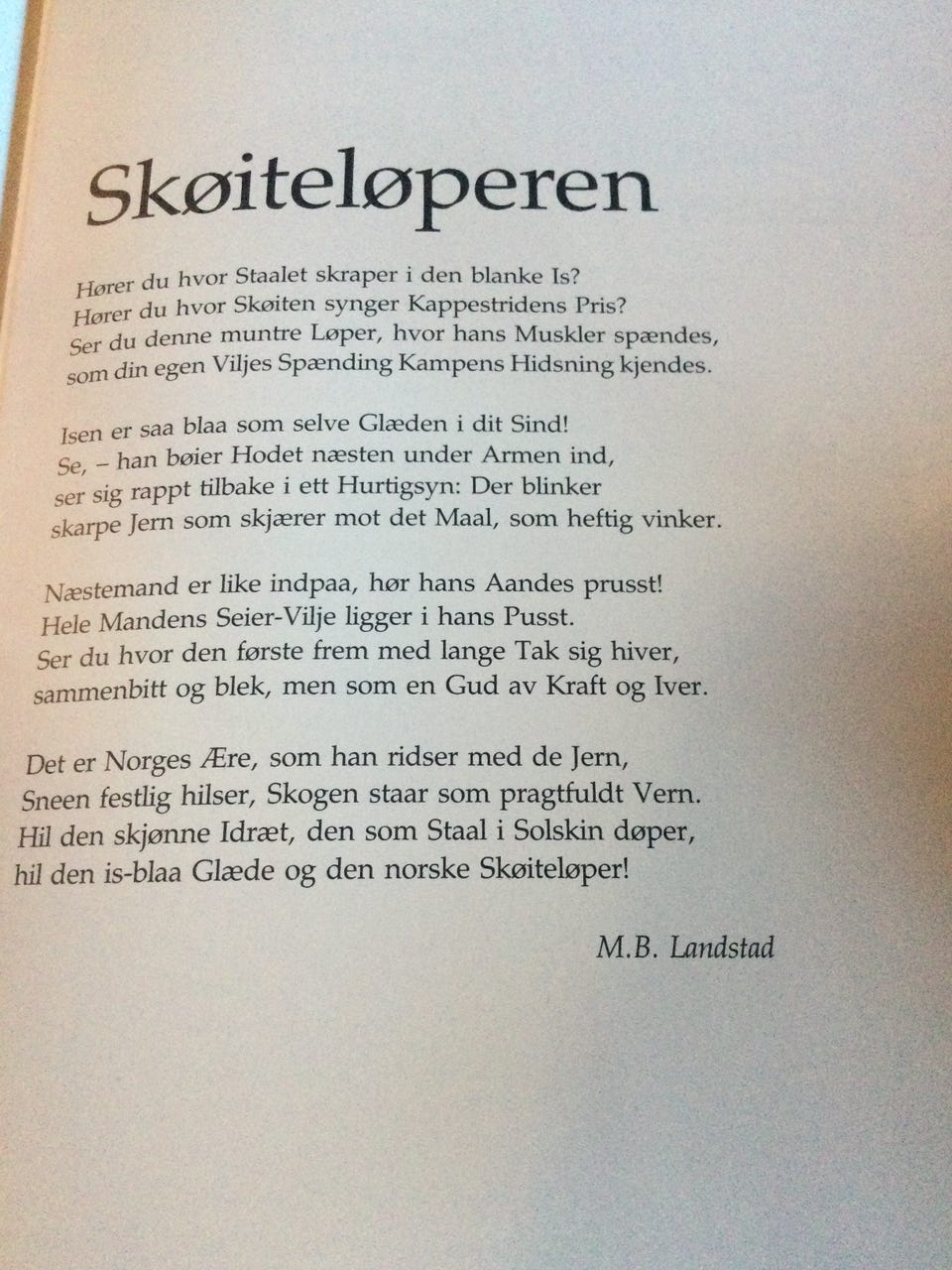 Skøiteløperen

Hører du hvor Staalet skraper i den blanke Is?
Hører du hvor Skøiten synger Kappestridens Pris?
Ser du denne muntre Løper, hvor hans Muskler spændes,
som din egen Viljes Spænding Kampens Hidsning kjendes.

Isen er saa blaa som selve Glæden i dit Sind!
Se, – han bøier Hodet næsten under Armen ind,
ser sig rappt tilbake i ett Hurtigsyn: Der blinker
skarpe Jern som skjærer mot det Maal, som heftig vinker.

Næstemand er like indpaa, hør hans Aandes prusst!
Hele Mandens Seier-Vilje ligger i hans Pusst.
Ser du hvor den første frem med lange Tak sig hiver,
sammenbitt og blek, men som en Gud av Kraft og Iver.

Det er Norges Ære, som han ridser med de Jern,
Sneen festlig hilser, Skogen staar som pragtfuldt Vern.
Hil den skjønne Idræt, den som Staal i Solskin døper,
hil den is-blaa Glæde og den norske Skøiteløper!

M.B. Landstad